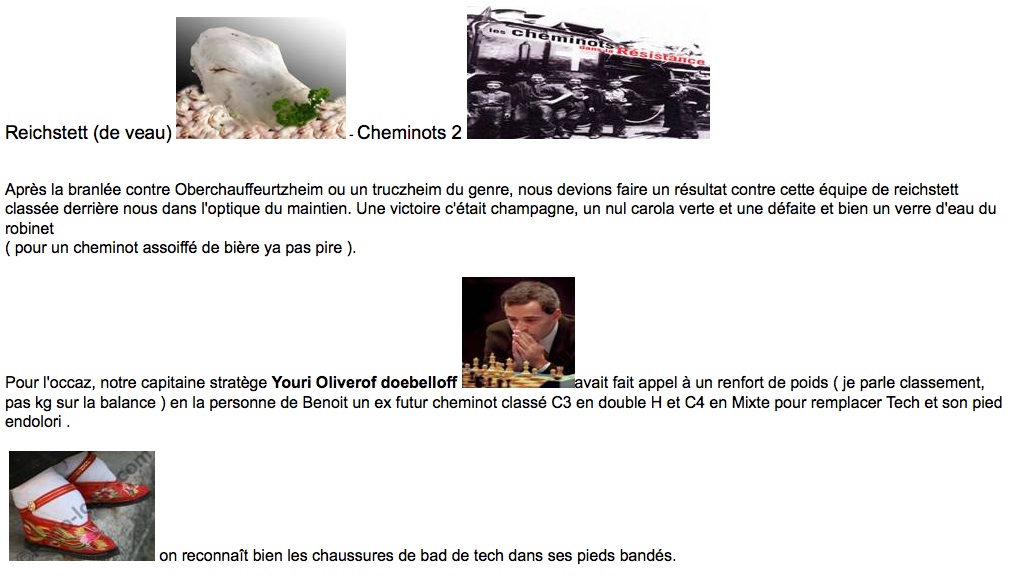 Reichstett (de veau) - Cheminots 2

les cheminots dans la Résistance

Après la branlée contre Oberchauffeurtzheim ou un truczheim du genre, nous devions faire un résultat contre cette équipe de reichstett classée derrière nous dans l'optique du maintien. Une victoire c'était champagne, un nul carola verte et une défaite et bien un verre d'eau du robinet
( pour un cheminot assoiffé de bière ya pas pire ).

Pour l'occaz, notre capitaine stratège **Youri Oliverof doebelloff** avait fait appel à un renfort de poids ( je parle classement, pas kg sur la balance ) en la personne de Benoit un ex futur cheminot classé C3 en double H et C4 en Mixte pour remplacer Tech et son pied endolori .

on reconnaît bien les chaussures de bad de tech dans ses pieds bandés.